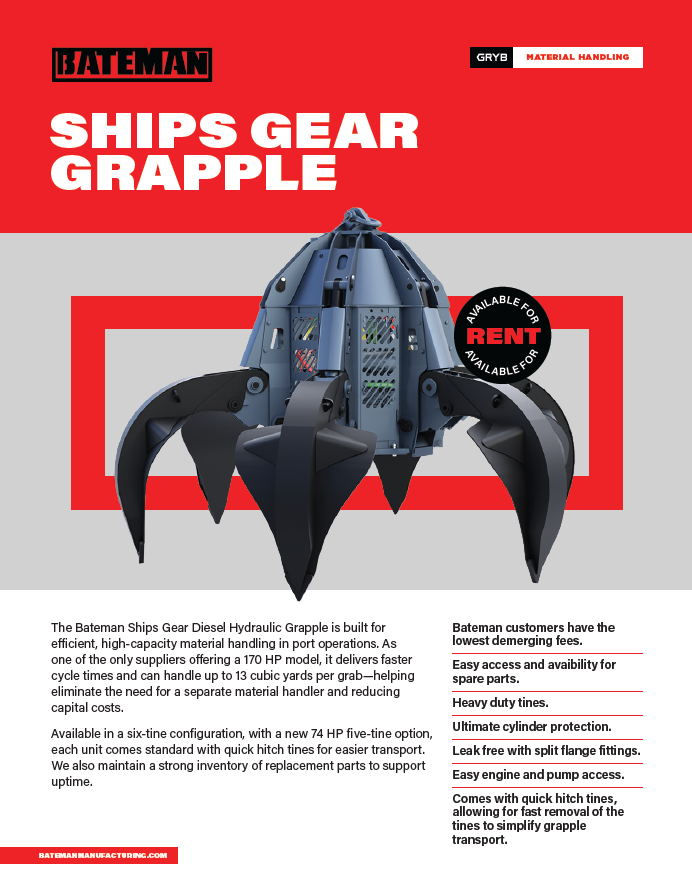 BATEMAN

GRYB MATERIAL HANDLING

SHIPS GEAR GRAPPLE

AVAILABLE FOR RENT AVAILABLE FOR

The Bateman Ships Gear Diesel Hydraulic Grapple is built for efficient, high-capacity material handling in port operations. As one of the only suppliers offering a 170 HP model, it delivers faster cycle times and can handle up to 13 cubic yards per grab—helping eliminate the need for a separate material handler and reducing capital costs.

Available in a six-tine configuration, with a new 74 HP five-tine option, each unit comes standard with quick hitch tines for easier transport. We also maintain a strong inventory of replacement parts to support uptime.

Bateman customers have the lowest demerging fees.

Easy access and avaibility for spare parts.

Heavy duty tines.

Ultimate cylinder protection.

Leak free with split flange fittings.

Easy engine and pump access.

Comes with quick hitch tines, allowing for fast removal of the tines to simplify grapple transport.

BATEMANMANUFACTURING.COM